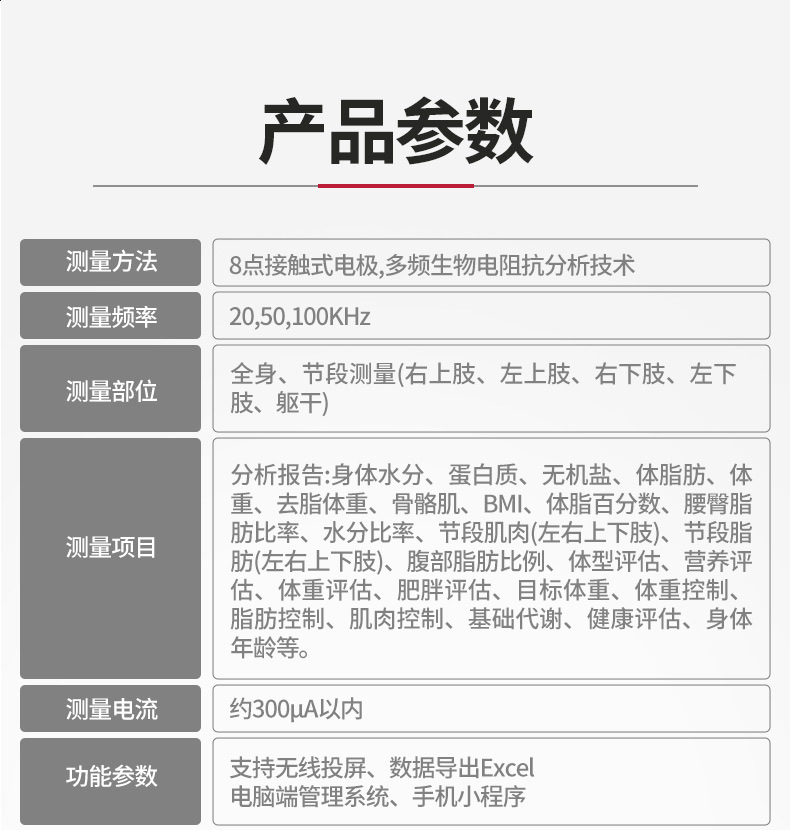 产品参数

| | |
|---|---|
| 测量方法 | 8点接触式电极,多频生物电阻抗分析技术 |
| 测量频率 | 20,50,100KHz |
| 测量部位 | 全身、节段测量(右上肢、左上肢、右下肢、左下肢、躯干) |
| 测量项目 | 分析报告:身体水分、蛋白质、无机盐、体脂肪、体重、去脂体重、骨骼肌、BMI、体脂百分数、腰臀脂肪比率、水分比率、节段肌肉(左右上下肢)、节段脂肪(左右上下肢)、腹部脂肪比例、体型评估、营养评估、体重评估、肥胖评估、目标体重、体重控制、脂肪控制、肌肉控制、基础代谢、健康评估、身体年龄等。 |
| 测量电流 | 约300μA以内 |
| 功能参数 | 支持无线投屏、数据导出Excel 电脑端管理系统、手机小程序 |